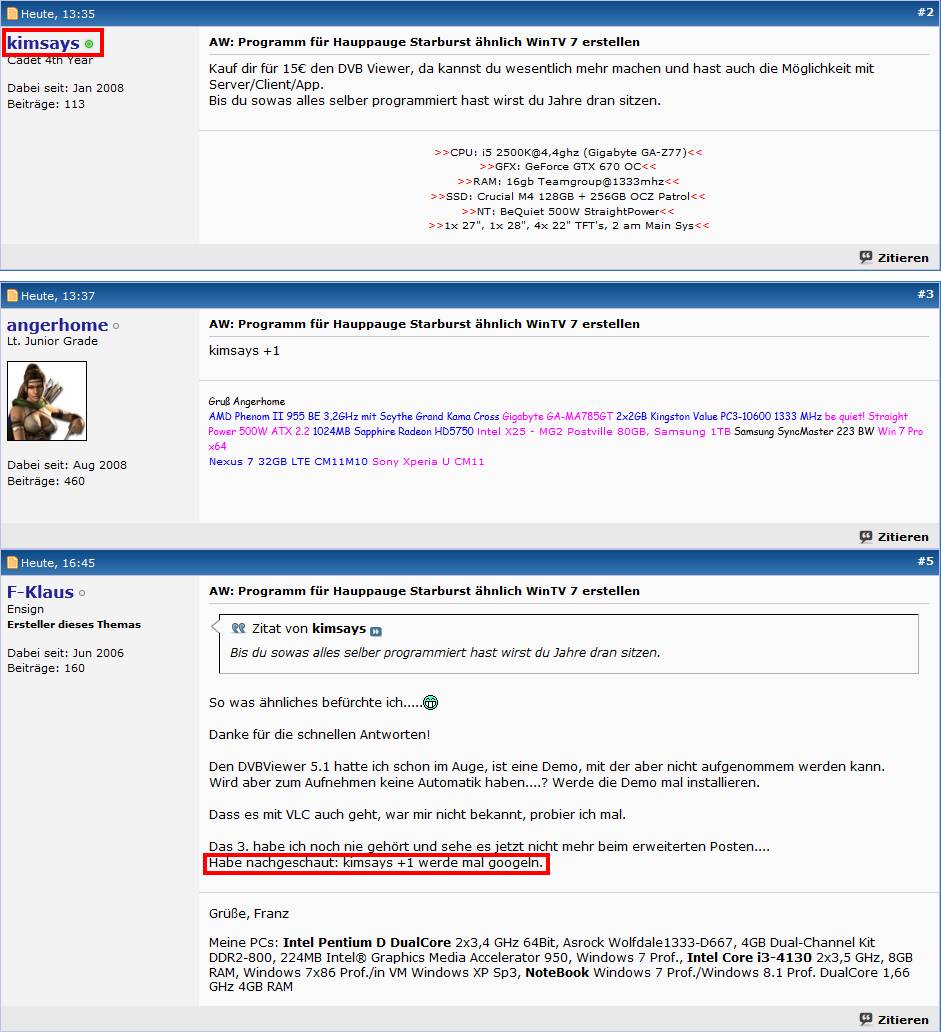 Heute, 13:35 #2

kimsays
Cadet 4th Year

Dabei seit: Jan 2008
Beiträge: 113

AW: Programm für Hauppauge Starburst ähnlich WinTV 7 erstellen

Kauf dir für 15€ den DVB Viewer, da kannst du wesentlich mehr machen und hast auch die Möglichkeit mit Server/Client/App.
Bis du sowas alles selber programmiert hast wirst du Jahre dran sitzen.

>>CPU: i5 2500K@4,4ghz (Gigabyte GA-Z77)<<
>>GFX: GeForce GTX 670 OC<<
>>RAM: 16gb Teamgroup@1333mhz<<
>>SSD: Crucial M4 128GB + 256GB OCZ Patrol<<
>>NT: BeQuiet 500W StraightPower<<
>>1x 27", 1x 28", 4x 22" TFT's, 2 am Main Sys<<

Zitieren

Heute, 13:37 #3

angerhome
Lt. Junior Grade

Dabei seit: Aug 2008
Beiträge: 460

AW: Programm für Hauppauge Starburst ähnlich WinTV 7 erstellen

kimsays +1

Gruß Angerhome
AMD Phenom II 955 BE 3,2GHz mit Scythe Grand Kama Cross Gigabyte GA-MA785GT 2x2GB Kingston Value PC3-10600 1333 MHz be quiet! Straight Power 500W ATX 2.2 1024MB Sapphire Radeon HD5750 Intel X25 - MG2 Postville 80GB, Samsung 1TB Samsung SyncMaster 223 BW Win 7 Pro x64
Nexus 7 32GB LTE CM11M10 Sony Xperia U CM11

Zitieren

Heute, 16:45 #5

F-Klaus
Ensign
Ersteller dieses Themas

Dabei seit: Jun 2006
Beiträge: 160

AW: Programm für Hauppauge Starburst ähnlich WinTV 7 erstellen

Zitat von kimsays
Bis du sowas alles selber programmiert hast wirst du Jahre dran sitzen.

So was ähnliches befürchte ich.....

Danke für die schnellen Antworten!

Den DVBViewer 5.1 hatte ich schon im Auge, ist eine Demo, mit der aber nicht aufgenommem werden kann.
Wird aber zum Aufnehmen keine Automatik haben....? Werde die Demo mal installieren.

Dass es mit VLC auch geht, war mir nicht bekannt, probier ich mal.

Das 3. habe ich noch nie gehört und sehe es jetzt nicht mehr beim erweiterten Posten....
Habe nachgeschaut: kimsays +1 werde mal googeln.

Grüße, Franz

Meine PCs: Intel Pentium D DualCore 2x3,4 GHz 64Bit, Asrock Wolfdale1333-D667, 4GB Dual-Channel Kit DDR2-800, 224MB Intel® Graphics Media Accelerator 950, Windows 7 Prof., Intel Core i3-4130 2x3,5 GHz, 8GB RAM, Windows 7x86 Prof./in VM Windows XP Sp3, NoteBook Windows 7 Prof./Windows 8.1 Prof. DualCore 1,66 GHz 4GB RAM

Zitieren